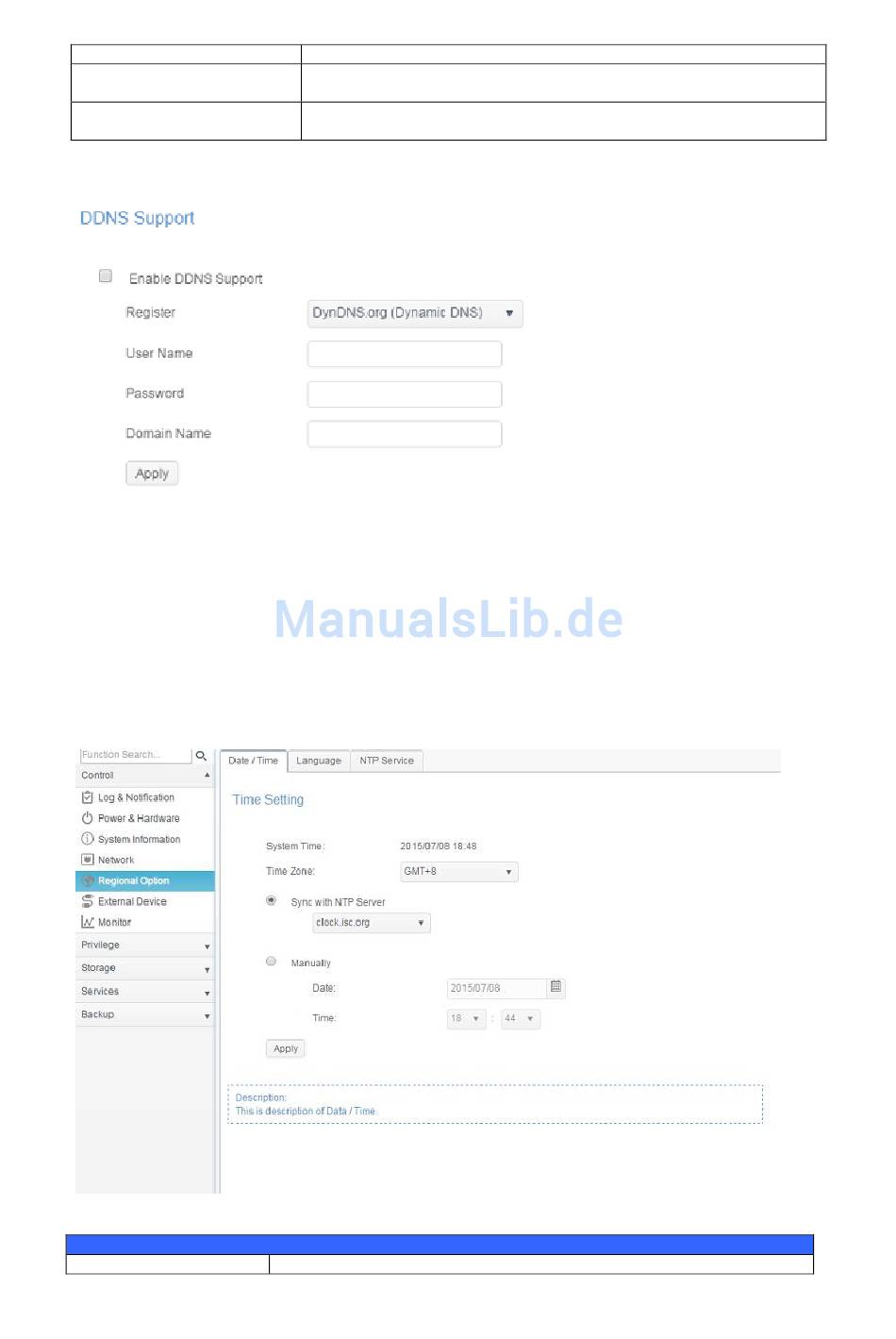 DDNS Support

☐ Enable DDNS Support

Register
DynDNS.org (Dynamic DNS)

User Name

Password

Domain Name

Apply

Function Search...

Control

Log & Notification
Power & Hardware
System Information
Network
Regional Option
External Device
Monitor

Privilege
Storage
Services
Backup

Date / Time
Language
NTP Service

Time Setting

System Time: 2015/07/08 18:48

Time Zone: GMT+8

Sync with NTP Server
clock.isc.org

Manually

Date: 2015/07/08

Time: 18 : 44

Apply

Description:
This is description of Data / Time

ManualsLib.de